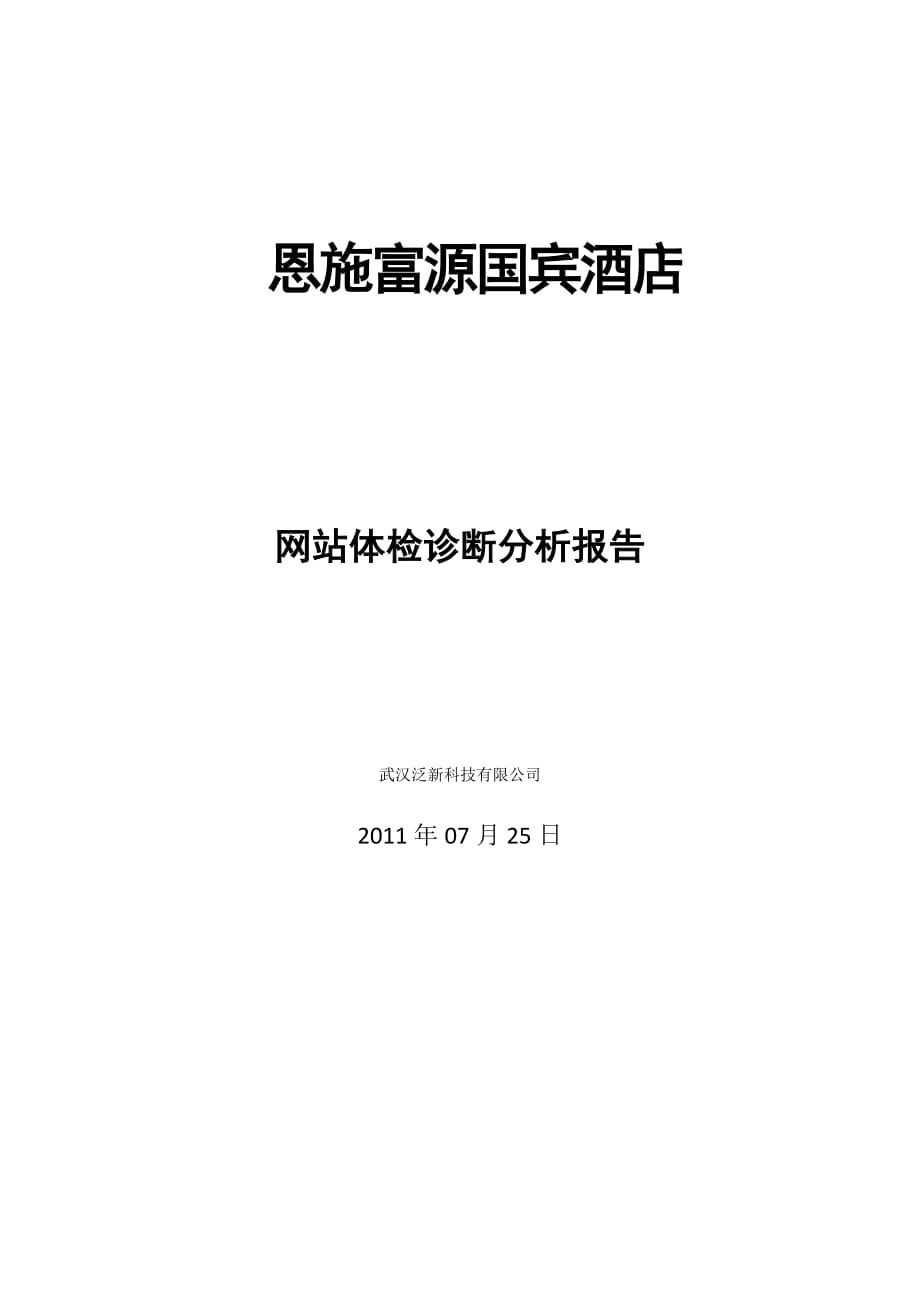 恩施富源国宾酒店

网站体检诊断分析报告

武汉泛新科技有限公司

2011 年 07 月 25 日